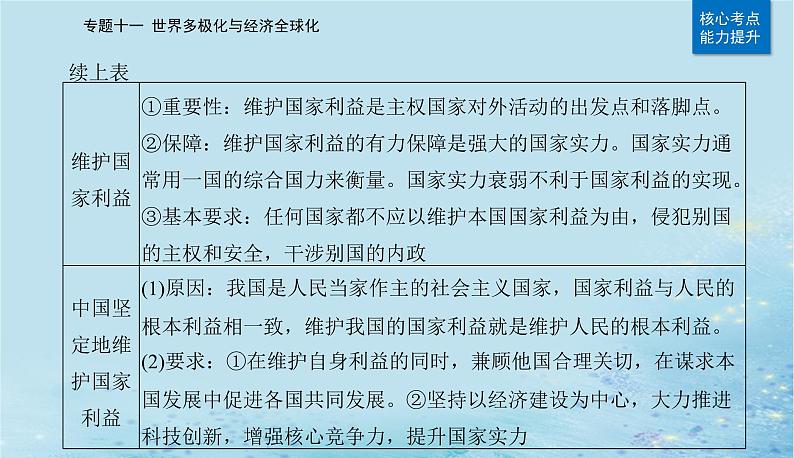 专题十一 世界多极化与经济全球化

核心考点
能力提升

续上表

| 维护国家利益 | ①重要性：维护国家利益是主权国家对外活动的出发点和落脚点。②保障：维护国家利益的有力保障是强大的国家实力。国家实力通常用一国的综合国力来衡量。国家实力衰弱不利于国家利益的实现。③基本要求：任何国家都不应以维护本国国家利益为由，侵犯别国的主权和安全，干涉别国的内政 |
|---|---|
| 中国坚定地维护国家利益 | (1)原因：我国是人民当家作主的社会主义国家，国家利益与人民的根本利益相一致，维护我国的国家利益就是维护人民的根本利益。(2)要求：①在维护自身利益的同时，兼顾他国合理关切，在谋求本国发展中促进各国共同发展。②坚持以经济建设为中心，大力推进科技创新，增强核心竞争力，提升国家实力 |